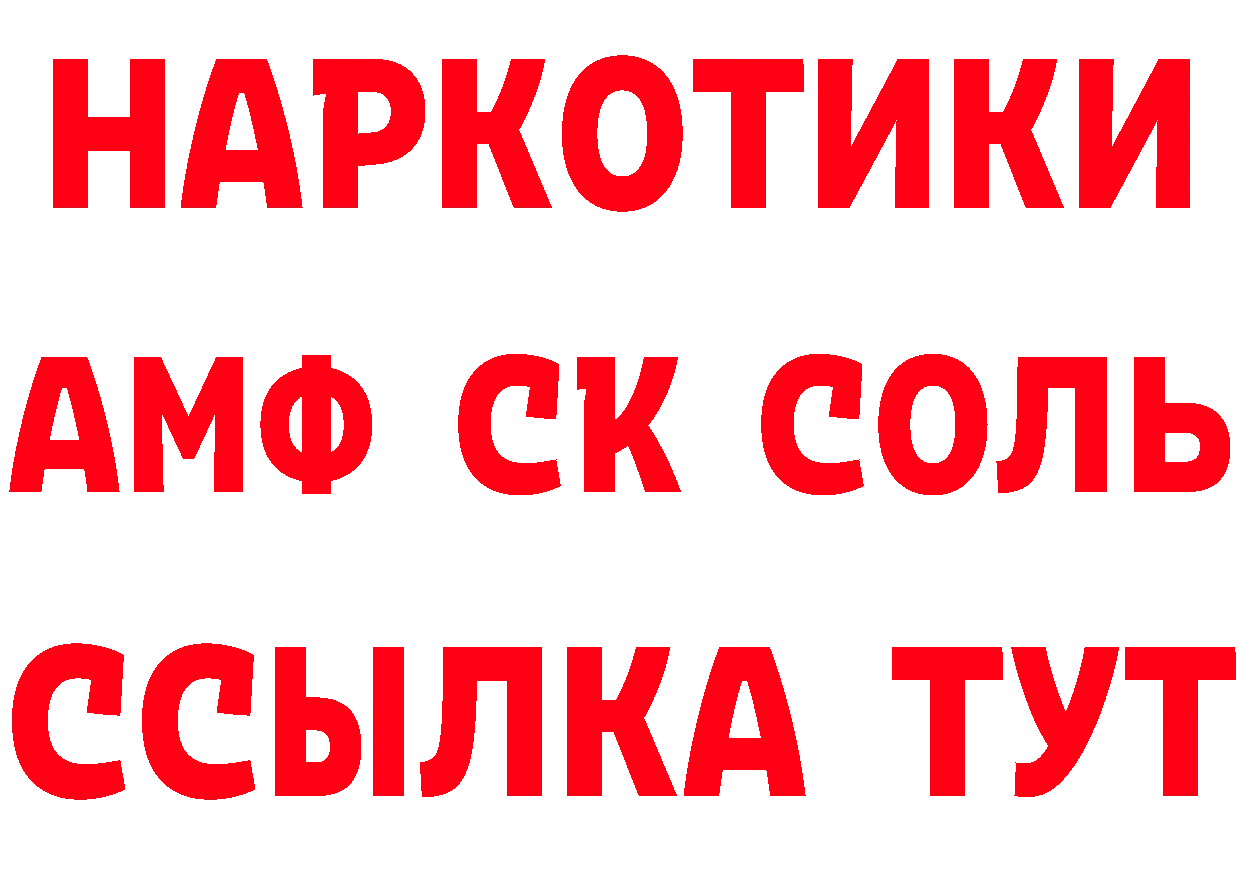 НАРКОТИКИ
АМФ СК СОЛЬ
ССЫЛКА ТУТ